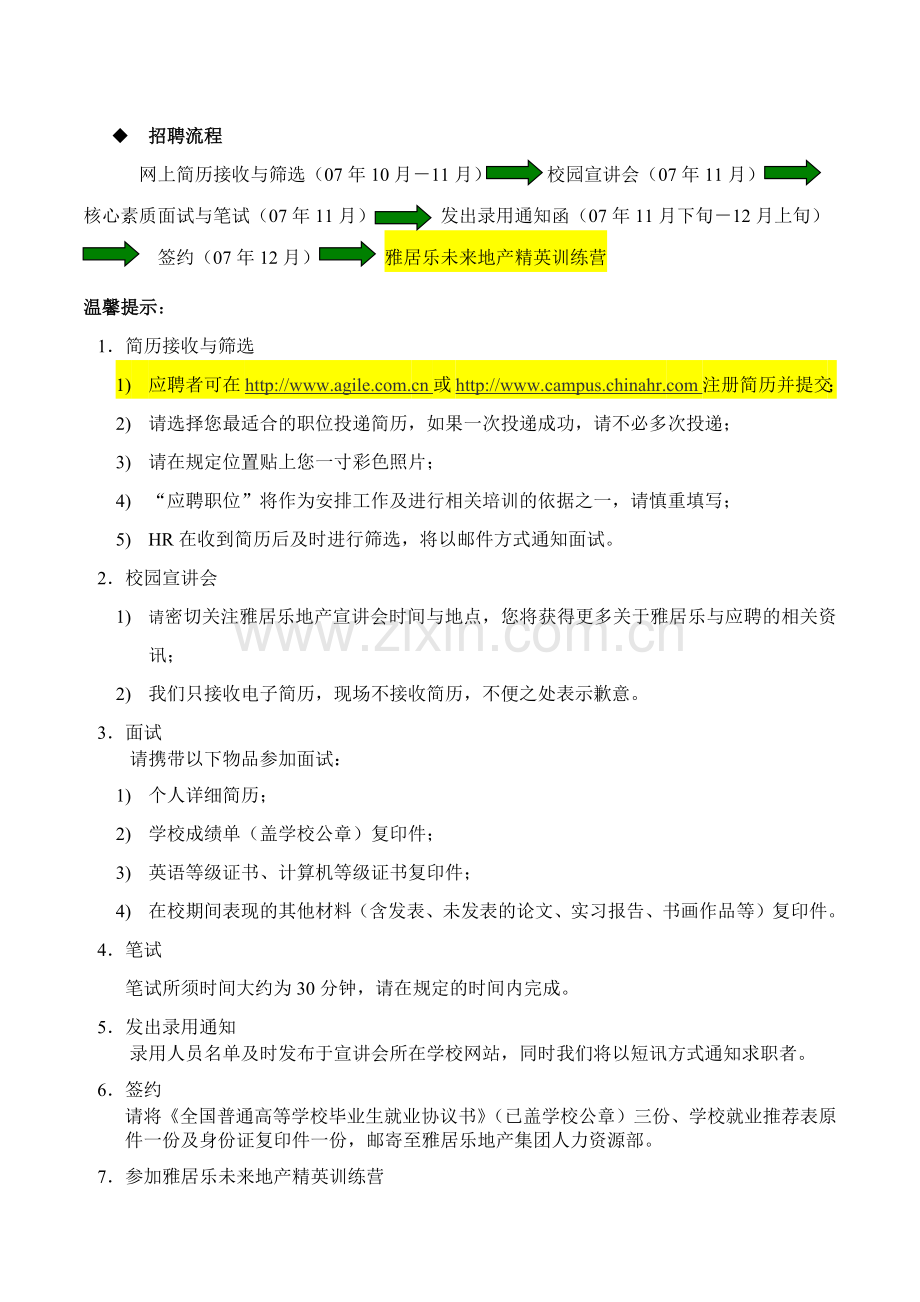 ◆ 招聘流程

网上简历接收与筛选（07 年 10 月－11 月） 校园宣讲会（07 年 11 月） 核心素质面试与笔试（07 年 11 月） 发出录用通知函（07 年 11 月下旬－12 月上旬） 签约（07 年 12 月） 雅居乐未来地产精英训练营

温馨提示：

1．简历接收与筛选

1) 应聘者可在 http://www.agile.com.cn 或 http://www.campus.chinahr.com 注册简历并提交；

2) 请选择您最适合的职位投递简历，如果一次投递成功，请不必多次投递；

3) 请在规定位置贴上您一寸彩色照片；

4) “应聘职位”将作为安排工作及进行相关培训的依据之一，请慎重填写；

5) HR 在收到简历后及时进行筛选，将以邮件方式通知面试。

2．校园宣讲会

1) 请密切关注雅居乐地产宣讲会时间与地点，您将获得更多关于雅居乐与应聘的相关资讯；

2) 我们只接收电子简历，现场不接收简历，不便之处表示歉意。

3．面试

请携带以下物品参加面试：

1) 个人详细简历；

2) 学校成绩单（盖学校公章）复印件；

3) 英语等级证书、计算机等级证书复印件；

4) 在校期间表现的其他材料（含发表、未发表的论文、实习报告、书画作品等）复印件。

4．笔试

笔试所须时间大约为 30 分钟，请在规定的时间内完成。

5．发出录用通知

录用人员名单及时发布于宣讲会所在学校网站，同时我们将以短讯方式通知求职者。

6．签约

请将《全国普通高等学校毕业生就业协议书》（已盖学校公章）三份、学校就业推荐表原件一份及身份证复印件一份，邮寄至雅居乐地产集团人力资源部。

7．参加雅居乐未来地产精英训练营

www.zixin.com.cn